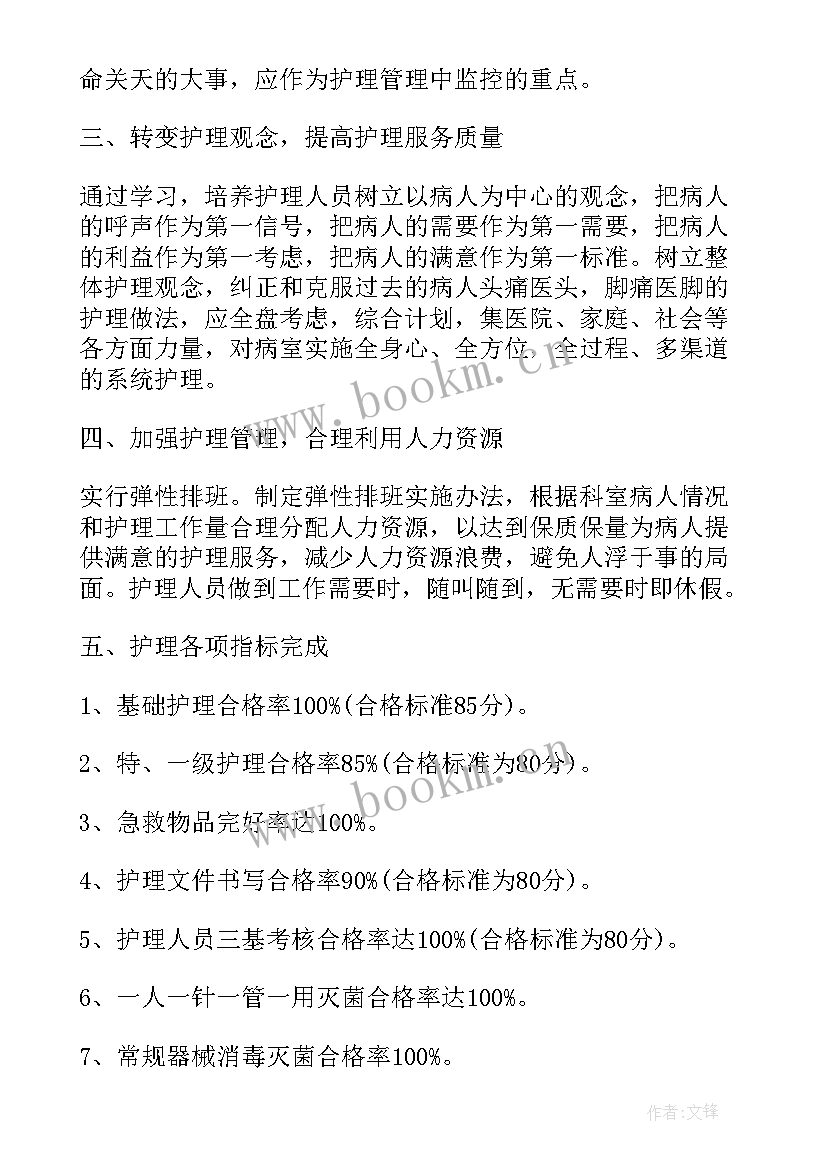 命关天的大事，应作为护理管理中监控的重点。

三、转变护理观念，提高护理服务质量

通过学习，培养护理人员树立以病人为中心的观念，把病人的呼声作为第一信号，把病人的需要作为第一需要，把病人的利益作为第一考虑，把病人的满意作为第一标准。树立整体护理观念，纠正和克服过去的病人头痛医头，脚痛医脚的护理做法，应全盘考虑，综合计划，集医院、家庭、社会等各方面力量，对病室实施全身心、全方位、全过程、多渠道的系统护理。

www.bookm.cn

四、加强护理管理，合理利用人力资源

实行弹性排班。制定弹性排班实施办法，根据科室病人情况和护理工作量合理分配人力资源，以达到保质保量为病人提供满意的护理服务，减少人力资源浪费，避免人浮于事的局面。护理人员做到工作需要时，随叫随到，无需要时即休假。

五、护理各项指标完成

1、基础护理合格率100%(合格标准85分)。

2、特、一级护理合格率85%(合格标准为80分)。

www.bookm.cn

3、急救物品完好率达100%。

4、护理文件书写合格率90%(合格标准为80分)。

5、护理人员三基考核合格率达100%(合格标准为80分)。

6、一人一针一管一用灭菌合格率达100%。

7、常规器械消毒灭菌合格率100%。

作者:文锋